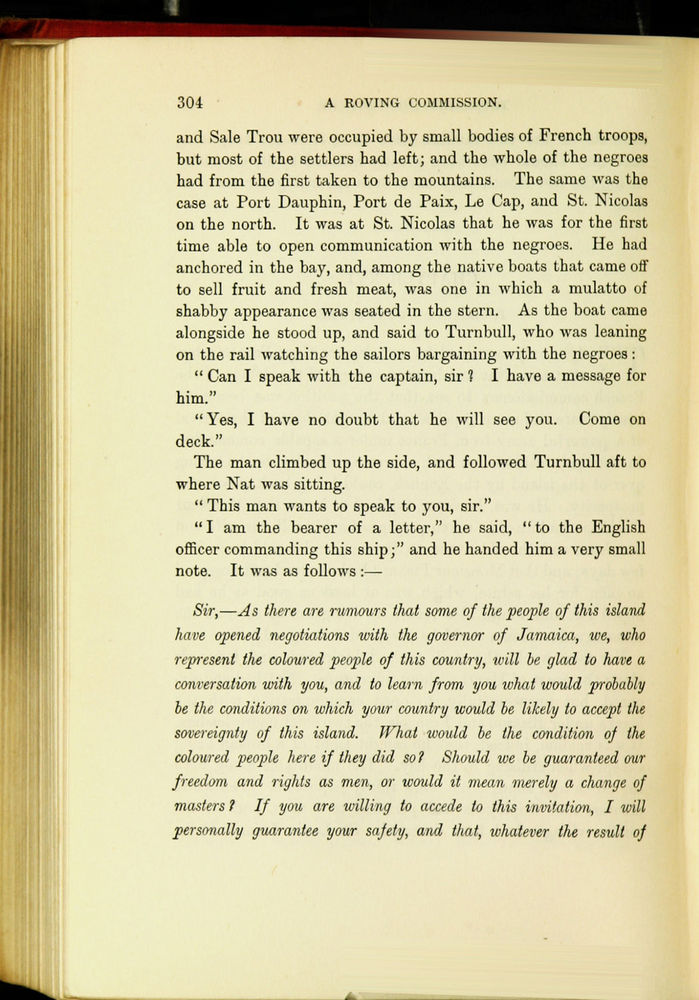 304 A ROVING COMMISSION.

and Sale Trou were occupied by small bodies of French troops, but most of the settlers had left; and the whole of the negroes had from the first taken to the mountains. The same was the case at Port Dauphin, Port de Paix, Le Cap, and St. Nicolas on the north. It was at St. Nicolas that he was for the first time able to open communication with the negroes. He had anchored in the bay, and, among the native boats that came off to sell fruit and fresh meat, was one in which a mulatto of shabby appearance was seated in the stern. As the boat came alongside he stood up, and said to Turnbull, who was leaning on the rail watching the sailors bargaining with the negroes:

"Can I speak with the captain, sir? I have a message for him."

"Yes, I have no doubt that he will see you. Come on deck."

The man climbed up the side, and followed Turnbull aft to where Nat was sitting.

"This man wants to speak to you, sir."

"I am the bearer of a letter," he said, "to the English officer commanding this ship;" and he handed him a very small note. It was as follows:—

Sir,—As there are rumours that some of the people of this island have opened negotiations with the governor of Jamaica, we, who represent the coloured people of this country, will be glad to have a conversation with you, and to learn from you what would probably be the conditions on which your country would be likely to accept the sovereignty of this island. What would be the condition of the coloured people here if they did so? Should we be guaranteed our freedom and rights as men, or would it mean merely a change of masters? If you are willing to accede to this invitation, I will personally guarantee your safety, and that, whatever the result of